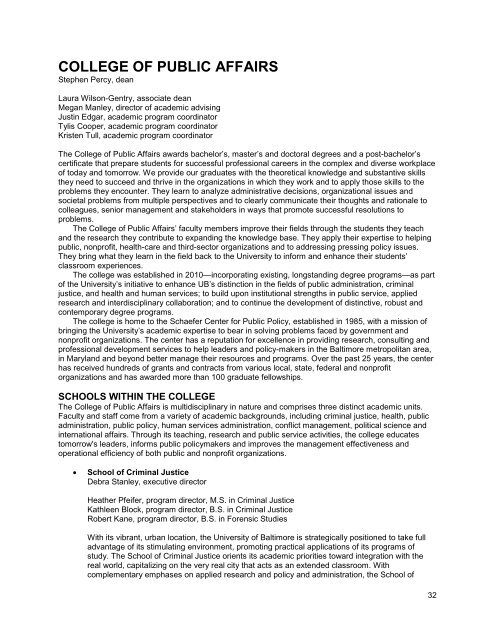 COLLEGE OF PUBLIC AFFAIRS
Stephen Percy, dean

Laura Wilson-Gentry, associate dean
Megan Manley, director of academic advising
Justin Edgar, academic program coordinator
Tylis Cooper, academic program coordinator
Kristen Tull, academic program coordinator

The College of Public Affairs awards bachelor's, master's and doctoral degrees and a post-bachelor's certificate that prepare students for successful professional careers in the complex and diverse workplace of today and tomorrow. We provide our graduates with the theoretical knowledge and substantive skills they need to succeed and thrive in the organizations in which they work and to apply those skills to the problems they encounter. They learn to analyze administrative decisions, organizational issues and societal problems from multiple perspectives and to clearly communicate their thoughts and rationale to colleagues, senior management and stakeholders in ways that promote successful resolutions to problems.

The College of Public Affairs' faculty members improve their fields through the students they teach and the research they contribute to expanding the knowledge base. They apply their expertise to helping public, nonprofit, health-care and third-sector organizations and to addressing pressing policy issues. They bring what they learn in the field back to the University to inform and enhance their students' classroom experiences.

The college was established in 2010—incorporating existing, longstanding degree programs—as part of the University's initiative to enhance UB's distinction in the fields of public administration, criminal justice, and health and human services; to build upon institutional strengths in public service, applied research and interdisciplinary collaboration; and to continue the development of distinctive, robust and contemporary degree programs.

The college is home to the Schaefer Center for Public Policy, established in 1985, with a mission of bringing the University's academic expertise to bear in solving problems faced by government and nonprofit organizations. The center has a reputation for excellence in providing research, consulting and professional development services to help leaders and policy-makers in the Baltimore metropolitan area, in Maryland and beyond better manage their resources and programs. Over the past 25 years, the center has received hundreds of grants and contracts from various local, state, federal and nonprofit organizations and has awarded more than 100 graduate fellowships.

SCHOOLS WITHIN THE COLLEGE
The College of Public Affairs is multidisciplinary in nature and comprises three distinct academic units. Faculty and staff come from a variety of academic backgrounds, including criminal justice, health, public administration, public policy, human services administration, conflict management, political science and international affairs. Through its teaching, research and public service activities, the college educates tomorrow's leaders, informs public policymakers and improves the management effectiveness and operational efficiency of both public and nonprofit organizations.

• School of Criminal Justice
Debra Stanley, executive director

Heather Pfeifer, program director, M.S. in Criminal Justice
Kathleen Block, program director, B.S. in Criminal Justice
Robert Kane, program director, B.S. in Forensic Studies

With its vibrant, urban location, the University of Baltimore is strategically positioned to take full advantage of its stimulating environment, promoting practical applications of its programs of study. The School of Criminal Justice orients its academic priorities toward integration with the real world, capitalizing on the very real city that acts as an extended classroom. With complementary emphases on applied research and policy and administration, the School of

32